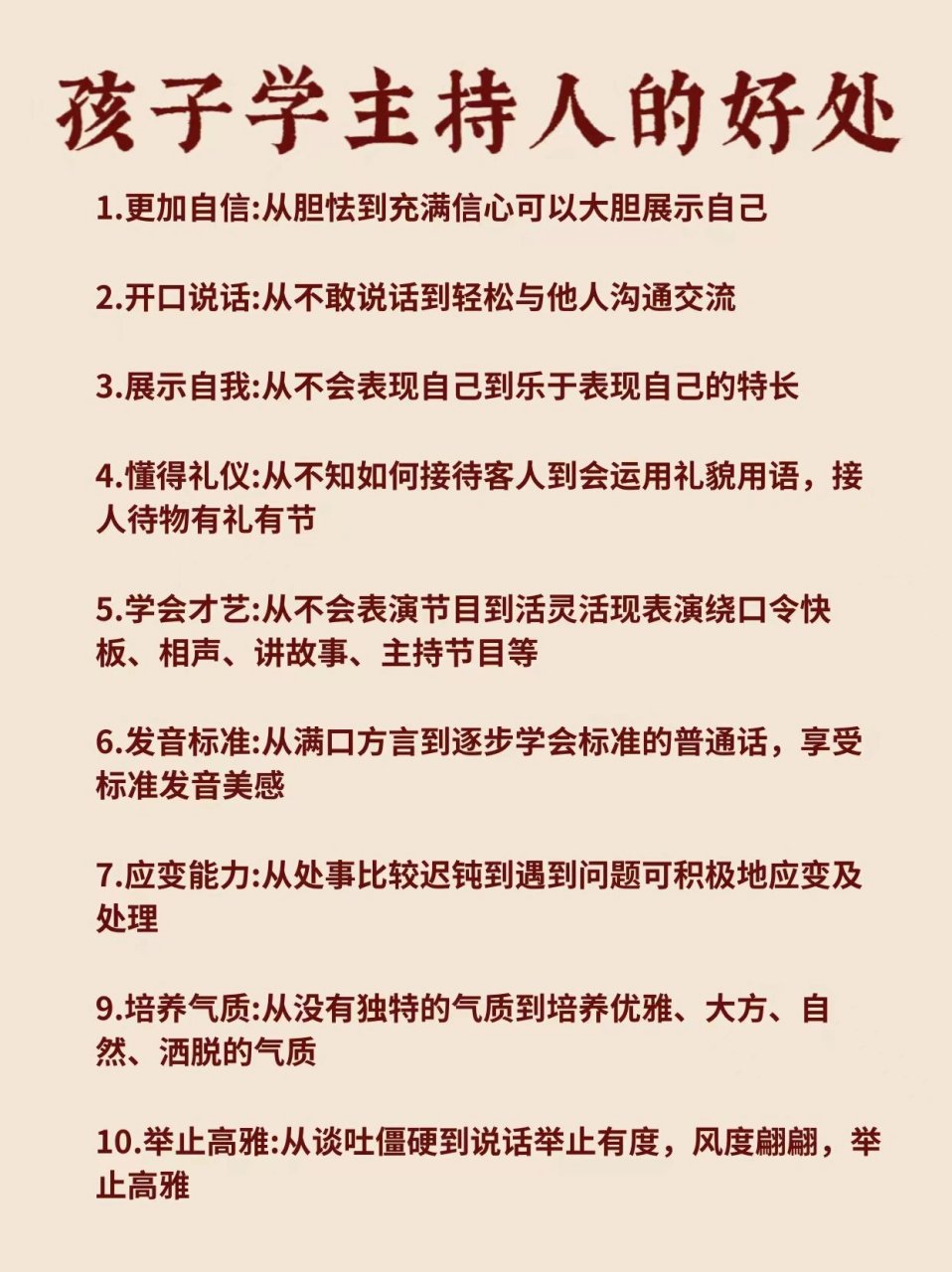 孩子学主持人的好处

1.更加自信:从胆怯到充满信心可以大胆展示自己

2.开口说话:从不敢说话到轻松与他人沟通交流

3.展示自我:从不会表现自己到乐于表现自己的特长

4.懂得礼仪:从不知如何接待客人到会运用礼貌用语，接人待物有礼有节

5.学会才艺:从不会表演节目到活灵活现表演绕口令快板、相声、讲故事、主持节目等

6.发音标准:从满口方言到逐步学会标准的普通话，享受标准发音美感

7.应变能力:从处事比较迟钝到遇到问题可积极地应变及处理

9.培养气质:从没有独特的气质到培养优雅、大方、自然、洒脱的气质

10.举止高雅:从谈吐僵硬到说话举止有度，风度翩翩，举止高雅